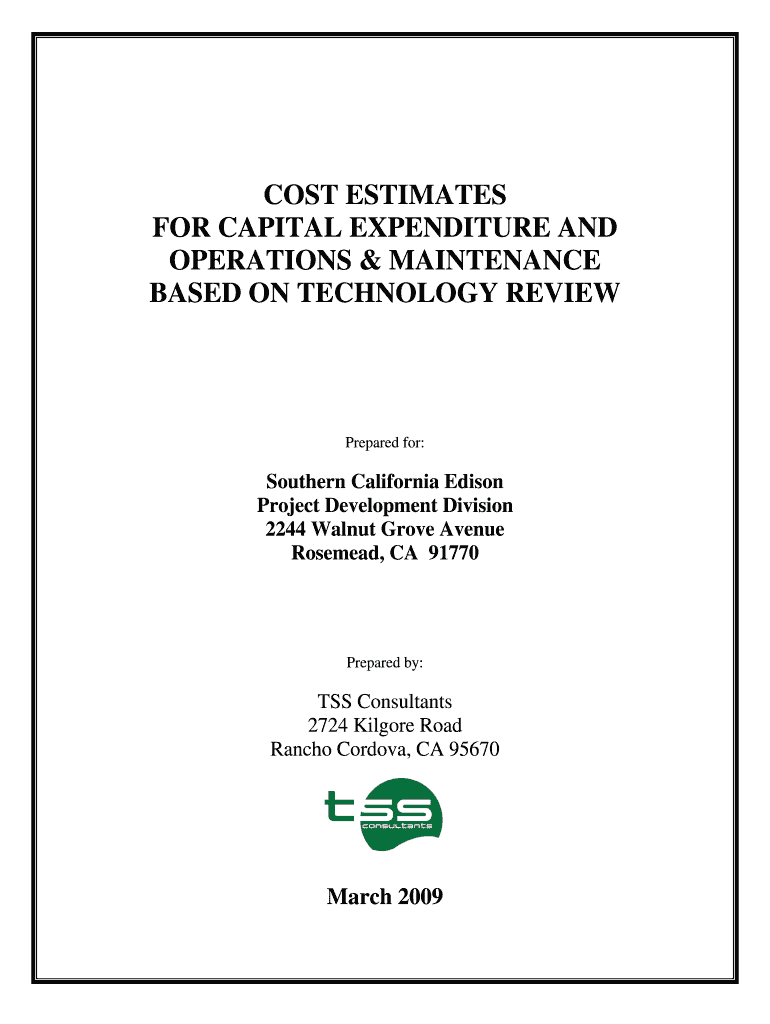 COST ESTIMATES
FOR CAPITAL EXPENDITURE AND
OPERATIONS & MAINTENANCE
BASED ON TECHNOLOGY REVIEW

Prepared for:

Southern California Edison
Project Development Division
2244 Walnut Grove Avenue
Rosemead, CA 91770

Prepared by:

TSS Consultants
2724 Kilgore Road
Rancho Cordova, CA 95670

tss
consultants

March 2009